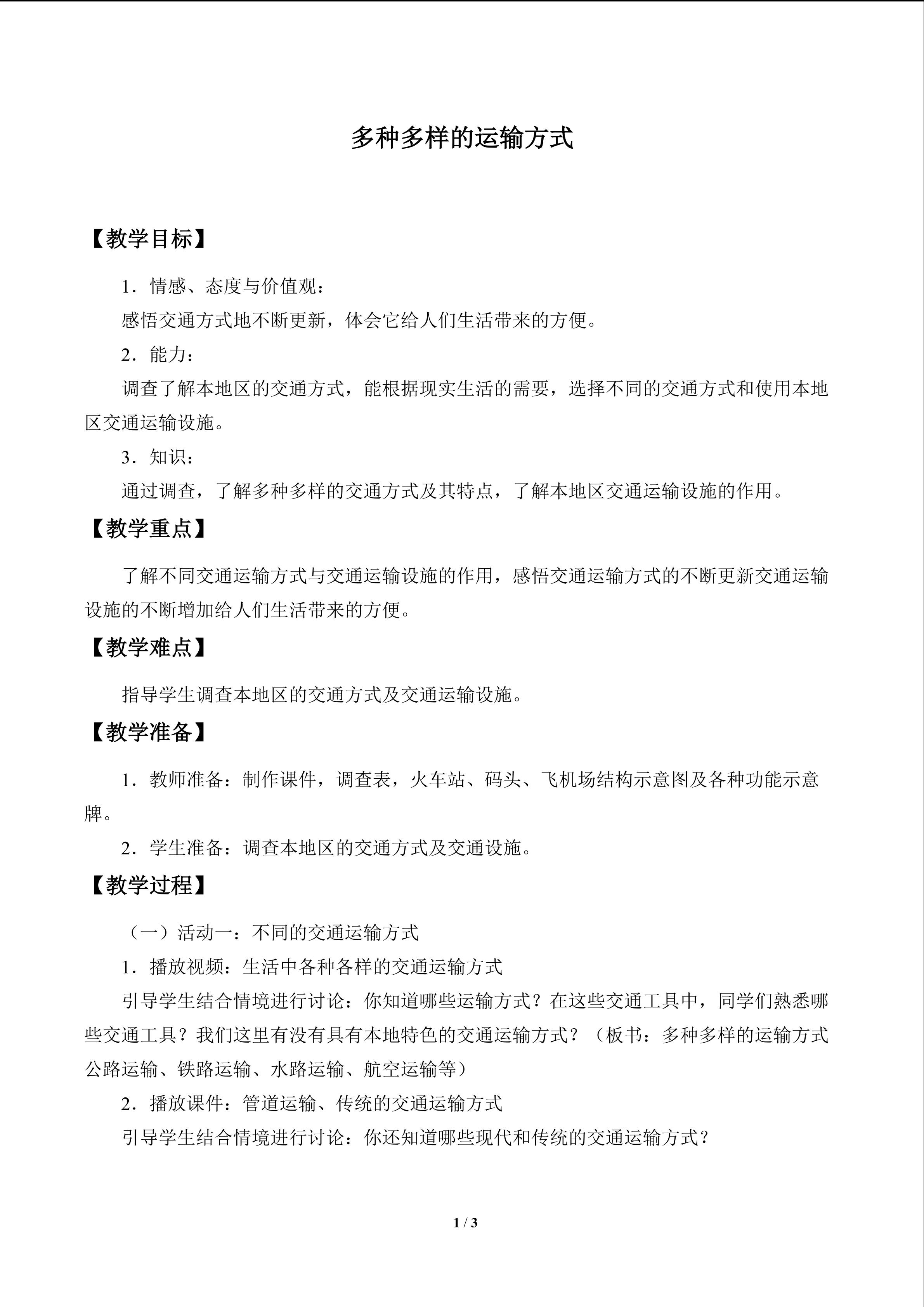 多种多样的运输方式

【教学目标】

1．情感、态度与价值观：

感悟交通方式地不断更新，体会它给人们生活带来的方便。

2．能力：

调查了解本地区的交通方式，能根据现实生活的需要，选择不同的交通方式和使用本地区交通运输设施。

3．知识：

通过调查，了解多种多样的交通方式及其特点，了解本地区交通运输设施的作用。

【教学重点】

了解不同交通运输方式与交通运输设施的作用，感悟交通运输方式的不断更新交通运输设施的不断增加给人们生活带来的方便。

【教学难点】

指导学生调查本地区的交通方式及交通运输设施。

【教学准备】

1．教师准备：制作课件，调查表，火车站、码头、飞机场结构示意图及各种功能示意牌。

2．学生准备：调查本地区的交通方式及交通设施。

【教学过程】

（一）活动一：不同的交通运输方式

1．播放视频：生活中各种各样的交通运输方式

引导学生结合情境进行讨论：你知道哪些运输方式？在这些交通工具中，同学们熟悉哪些交通工具？我们这里有没有具有本地特色的交通运输方式？（板书：多种多样的运输方式公路运输、铁路运输、水路运输、航空运输等）

2．播放课件：管道运输、传统的交通运输方式

引导学生结合情境进行讨论：你还知道哪些现代和传统的交通运输方式？

1 / 3